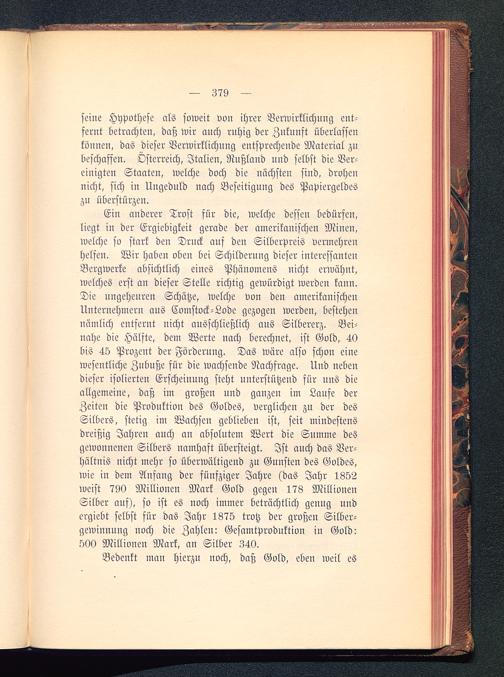 — 379 —

seine Hypothese als soweit von ihrer Verwirklichung entfernt betrachten, daß wir auch ruhig der Zukunft überlassen können, das dieser Verwirklichung entsprechende Material zu beschaffen. Österreich, Italien, Rußland und selbst die Vereinigten Staaten, welche doch die nächsten sind, drohen nicht, sich in Ungeduld nach Beseitigung des Papiergeldes zu überstürzen.

Ein anderer Trost für die, welche dessen bedürfen, liegt in der Ergiebigkeit gerade der amerikanischen Minen, welche so stark den Druck auf den Silberpreis vermehren helfen. Wir haben oben bei Schilderung dieser interessanten Bergwerke absichtlich eines Phänomens nicht erwähnt, welches erst an dieser Stelle richtig gewürdigt werden kann. Die ungeheuren Schätze, welche von den amerikanischen Unternehmern aus Comstock-Lode gezogen werden, bestehen nämlich entfernt nicht ausschließlich aus Silbererz. Beinahe die Hälfte, dem Werte nach berechnet, ist Gold, 40 bis 45 Prozent der Förderung. Das wäre also schon eine wesentliche Zubuße für die wachsende Nachfrage. Und neben dieser isolierten Erscheinung steht unterstützend für uns die allgemeine, daß im großen und ganzen im Laufe der Zeiten die Produktion des Goldes, verglichen zu der des Silbers, stetig im Wachsen geblieben ist, seit mindestens dreißig Jahren auch an absolutem Wert die Summe des gewonnenen Silbers namhaft übersteigt. Ist auch das Verhältnis nicht mehr so überwältigend zu Gunsten des Goldes, wie in dem Anfang der fünfziger Jahre (das Jahr 1852 weist 790 Millionen Mark Gold gegen 178 Millionen Silber auf), so ist es noch immer beträchtlich genug und ergiebt selbst für das Jahr 1875 trotz der großen Silbergewinnung noch die Zahlen: Gesamtproduktion in Gold: 500 Millionen Mark, an Silber 340.

Bedenkt man hierzu noch, daß Gold, eben weil es